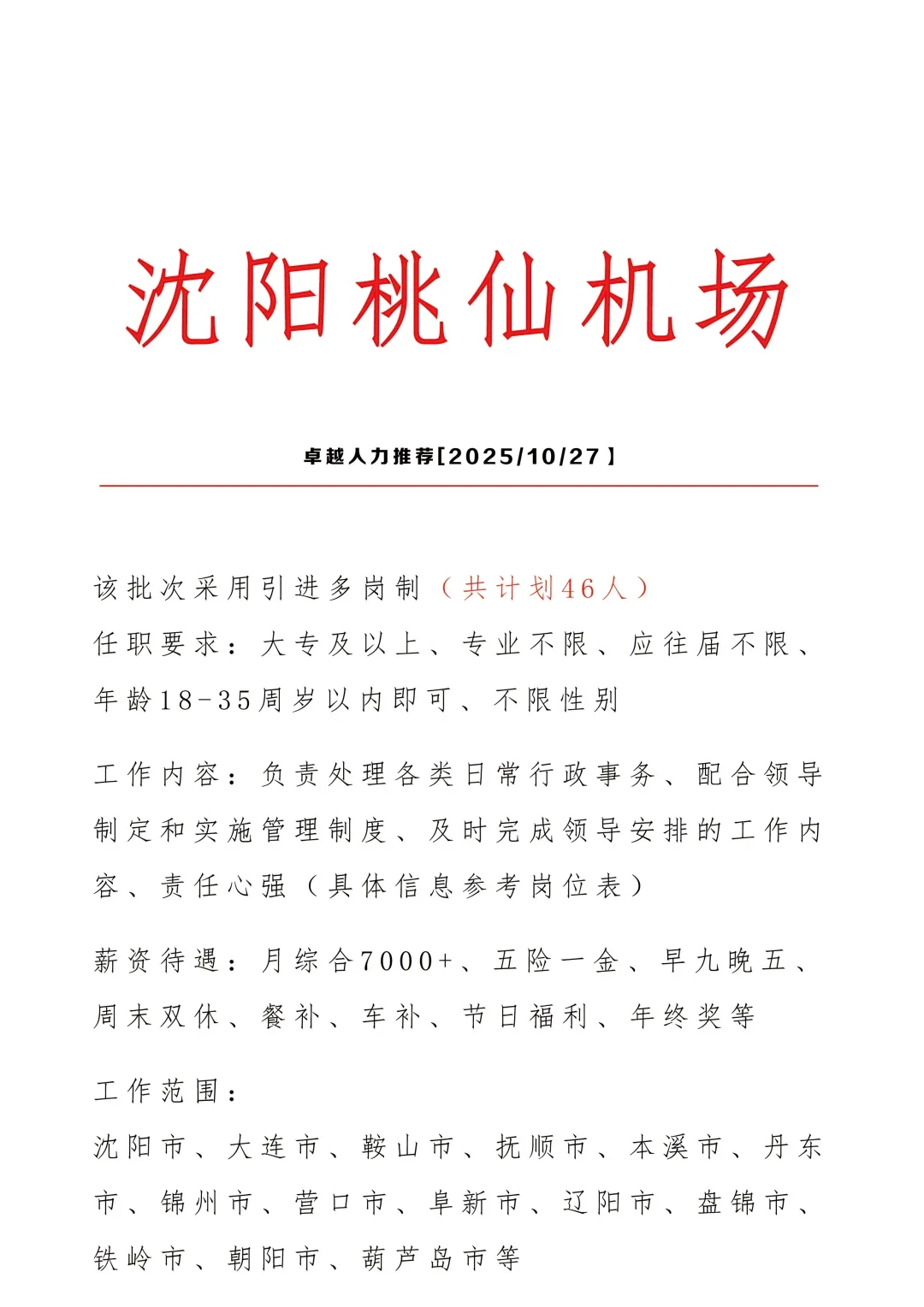 沈阳桃仙机场

卓越人力推荐[2025/10/27]

该批次采用引进多岗制（共计划46人）
任职要求：大专及以上、专业不限、应往届不限、年龄18-35周岁以内即可、不限性别

工作内容：负责处理各类日常行政事务、配合领导制定和实施管理制度、及时完成领导安排的工作内容、责任心强（具体信息参考岗位表）

薪资待遇：月综合7000+、五险一金、早九晚五、周末双休、餐补、车补、节日福利、年终奖等

工作范围：
沈阳市、大连市、鞍山市、抚顺市、本溪市、丹东市、锦州市、营口市、阜新市、辽阳市、盘锦市、铁岭市、朝阳市、葫芦岛市等